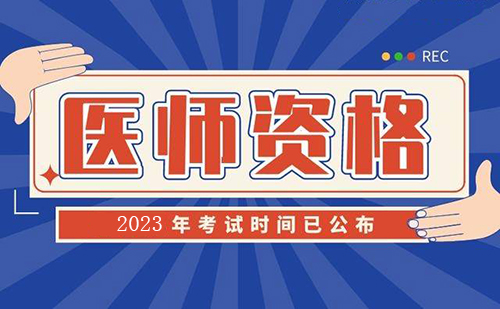 REC

医师资格

2023 年考试时间已公布